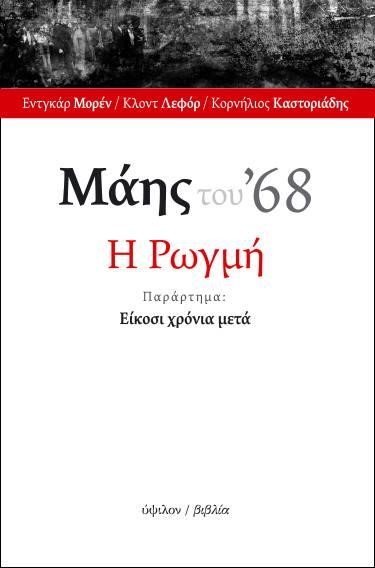 Εντγκάρ Μορέν / Κλοντ Λεφόρ / Κορνήλιος Καστοριάδης

Μάης του '68

Η Ρωγμή

Παράρτημα:

Είκοσι χρόνια μετά

ύψιλον / βιβλία